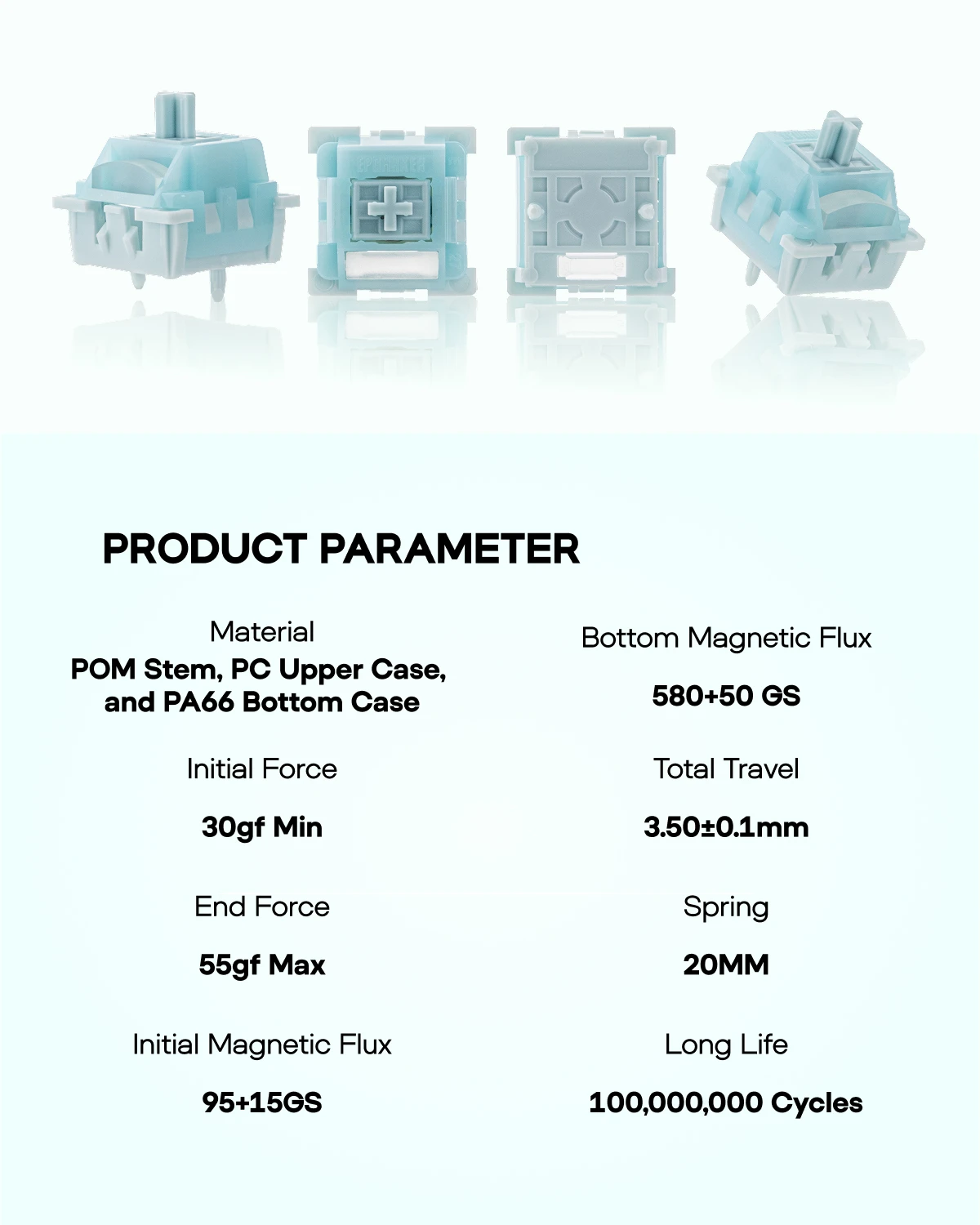 PRODUCT PARAMETER

Material

POM Stem, PC Upper Case, and PA66 Bottom Case

Initial Force

30gf Min

End Force

55gf Max

Initial Magnetic Flux

95+15GS

Bottom Magnetic Flux

580+50 GS

Total Travel

3.50±0.1mm

Spring

20MM

Long Life

100,000,000 Cycles